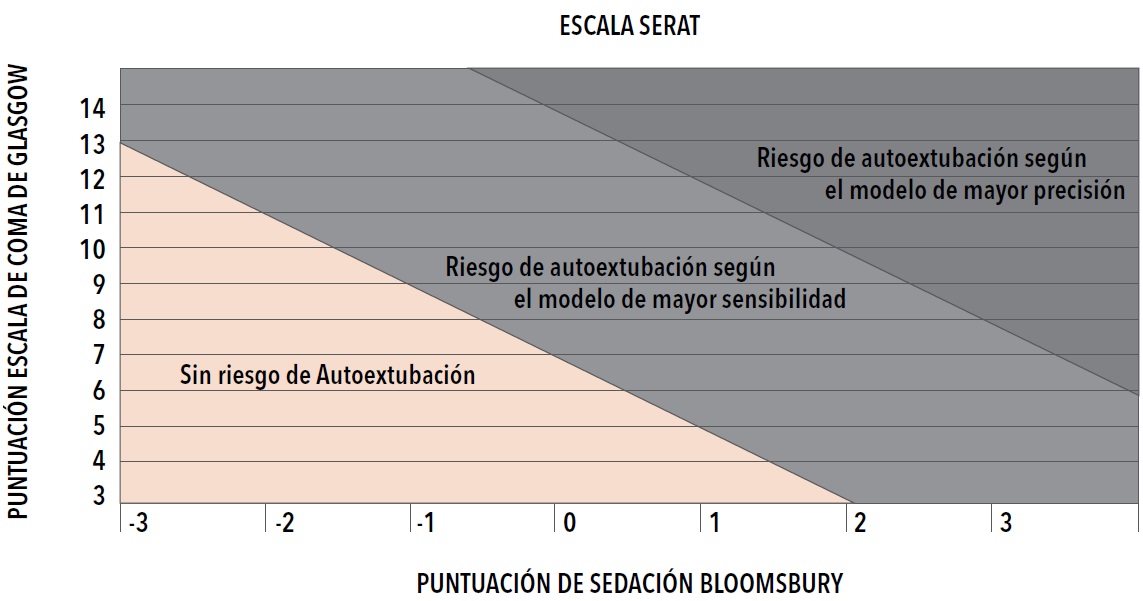 ESCALA SERAT

PUNTUACIÓN ESCALA DE COMA DE GLASGOW

14
13
12
11
10
9
8
7
6
5
4
3

Riesgo de autoextubación según el modelo de mayor precisión

Riesgo de autoextubación según el modelo de mayor sensibilidad

Sin riesgo de Autoextubación

-3
-2
-1
0
1
2
3

PUNTUACIÓN DE SEDACIÓN BLOOMSBURY